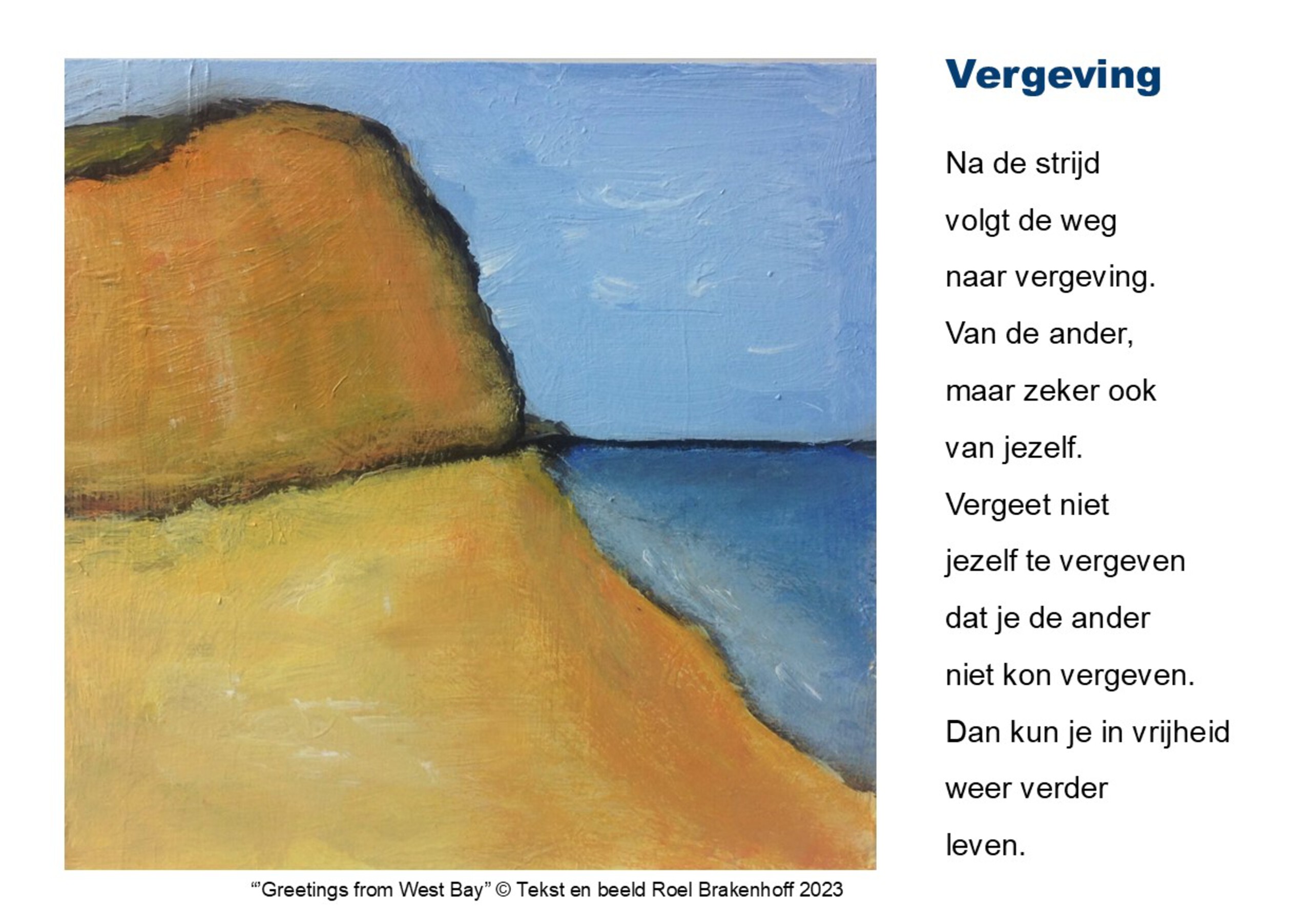 Vergeving

Na de strijd
volgt de weg
naar vergeving.
Van de ander,
maar zeker ook
van jezelf.
Vergeet niet
jezelf te vergeven
dat je de ander
niet kon vergeven.
Dan kun je in vrijheid
weer verder
leven.

'"Greetings from West Bay" © Tekst en beeld Roel Brakenhoff 2023